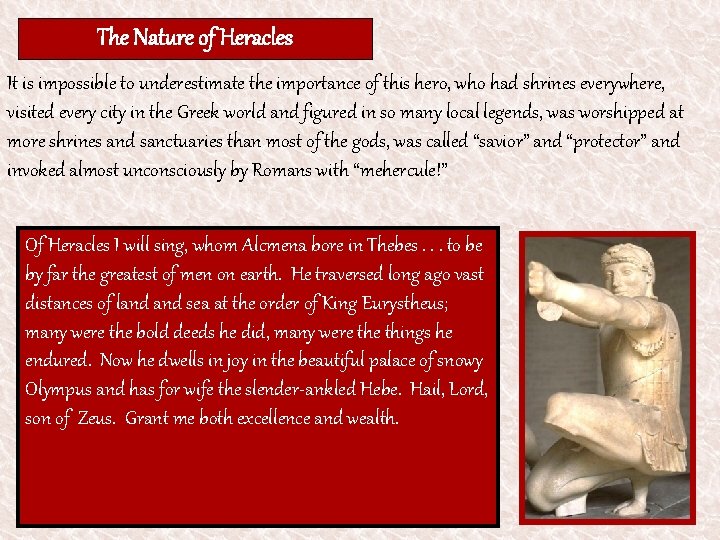 The Nature of Heracles

It is impossible to underestimate the importance of this hero, who had shrines everywhere, visited every city in the Greek world and figured in so many local legends, was worshipped at more shrines and sanctuaries than most of the gods, was called "savior" and "protector" and invoked almost unconsciously by Romans with "mehercule!"

Of Heracles I will sing, whom Alcmena bore in Thebes . . . to be by far the greatest of men on earth. He traversed long ago vast distances of land and sea at the order of King Eurystheus; many were the bold deeds he did, many were the things he endured. Now he dwells in joy in the beautiful palace of snowy Olympus and has for wife the slender-ankled Hebe. Hail, Lord, son of Zeus. Grant me both excellence and wealth.